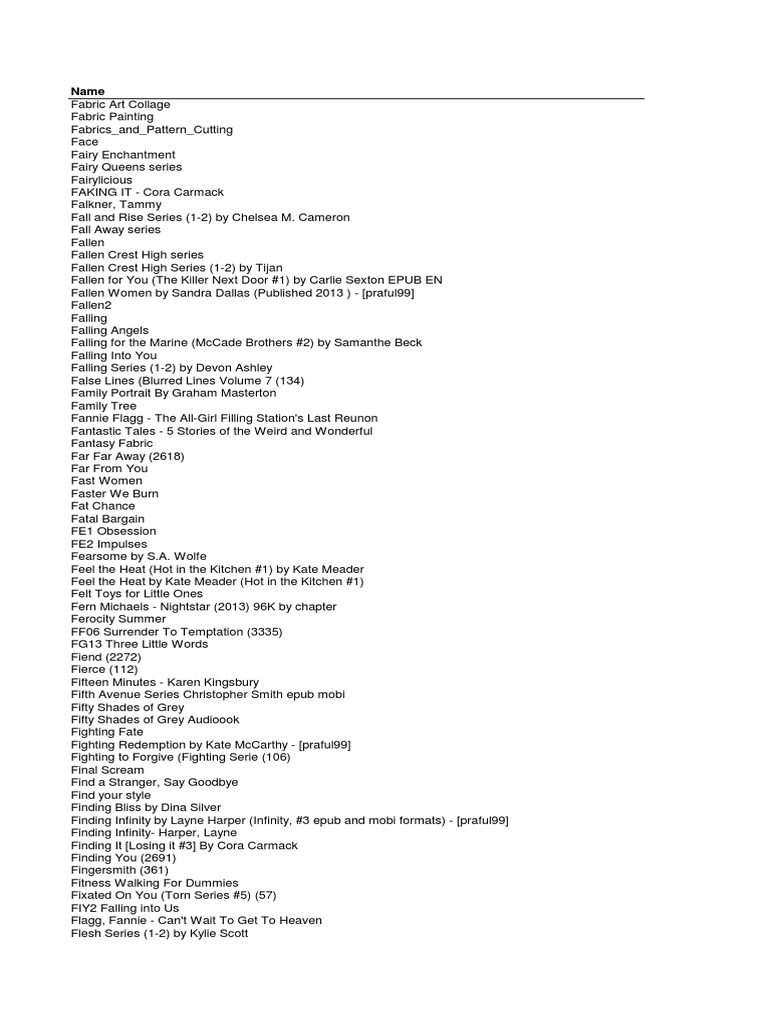 Name
Fabric Art Collage
Fabric Painting
Fabrics_and_Pattern_Cutting
Face
Fairy Enchantment
Fairy Queens series
Fairylicious
FAKING IT - Cora Carmack
Falkner, Tammy
Fall and Rise Series (1-2) by Chelsea M. Cameron
Fall Away series
Fallen
Fallen Crest High series
Fallen Crest High Series (1-2) by Tijan
Fallen for You (The Killer Next Door #1) by Carlie Sexton EPUB EN
Fallen Women by Sandra Dallas (Published 2013 ) - [praful99]
Fallen2
Falling
Falling Angels
Falling for the Marine (McCade Brothers #2) by Samanthe Beck
Falling Into You
Falling Series (1-2) by Devon Ashley
False Lines (Blurred Lines Volume 7 (134)
Family Portrait By Graham Masterton
Family Tree
Fannie Flagg - The All-Girl Filling Station's Last Reunon
Fantastic Tales - 5 Stories of the Weird and Wonderful
Fantasy Fabric
Far Far Away (2618)
Far From You
Fast Women
Faster We Burn
Fat Chance
Fatal Bargain
FE1 Obsession
FE2 Impulses
Fearsome by S.A. Wolfe
Feel the Heat (Hot in the Kitchen #1) by Kate Meader
Feel the Heat by Kate Meader (Hot in the Kitchen #1)
Felt Toys for Little Ones
Fern Michaels - Nightstar (2013) 96K by chapter
Ferocity Summer
FF06 Surrender To Temptation (3335)
FG13 Three Little Words
Fiend (2272)
Fierce (112)
Fifteen Minutes - Karen Kingsbury
Fifth Avenue Series Christopher Smith epub mobi
Fifty Shades of Grey
Fifty Shades of Grey Audioook
Fighting Fate
Fighting Redemption by Kate McCarthy - [praful99]
Fighting to Forgive (Fighting Serie (106)
Final Scream
Find a Stranger, Say Goodbye
Find your style
Finding Bliss by Dina Silver
Finding Infinity by Layne Harper (Infinity, #3 epub and mobi formats) - [praful99]
Finding Infinity- Harper, Layne
Finding It [Losing it #3] By Cora Carmack
Finding You (2691)
Fingersmith (361)
Fitness Walking For Dummies
Fixated On You (Torn Series #5) (57)
FIY2 Falling into Us
Flagg, Fannie - Can't Wait To Get To Heaven
Flesh Series (1-2) by Kylie Scott